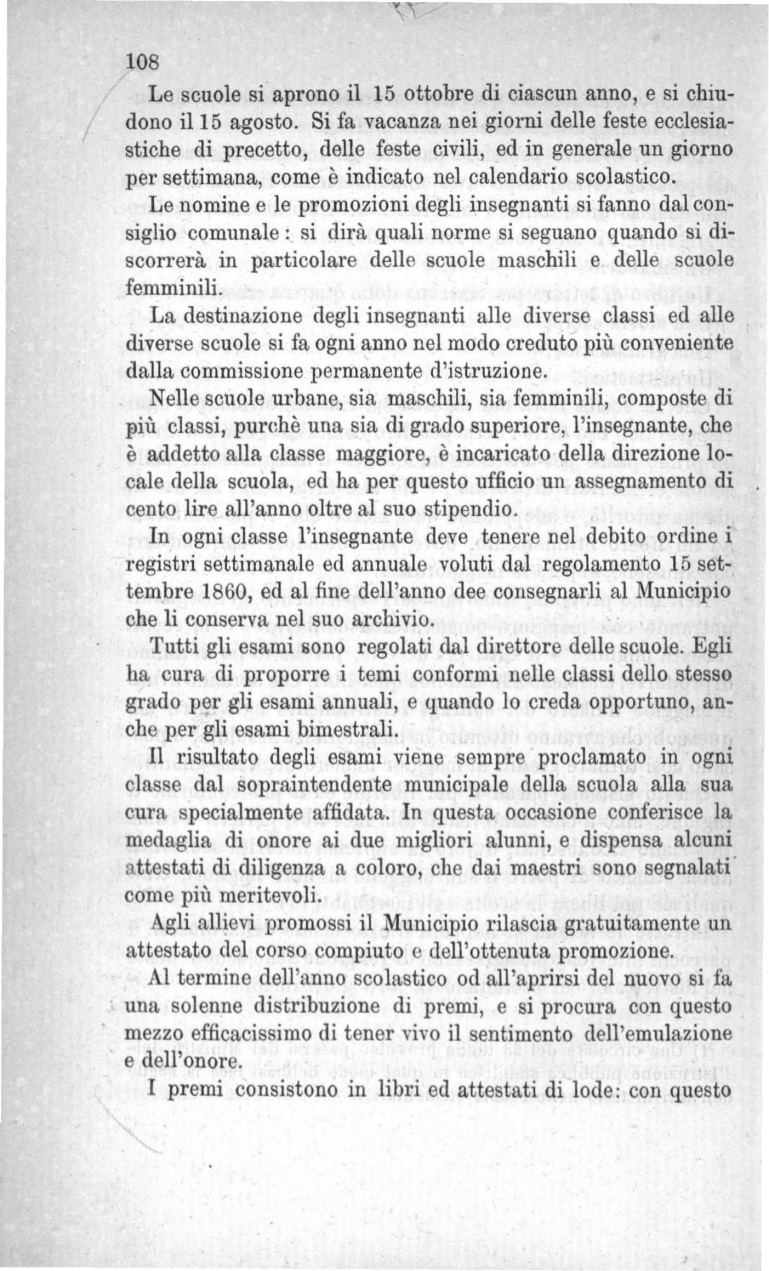 108

Le scuole si aprono il 15 ottobre di ciascun anno, e si chiudono il 15 agosto. Si fa vacanza nei giorni delle feste ecclesiastiche di precetto, delle feste civili, ed in generale un giorno per settimana, come è indicato nel calendario scolastico.

Le nomine e le promozioni degli insegnanti si fanno dal consiglio comunale: si dirà quali norme si seguano quando si discorrerà in particolare delle scuole maschili e delle scuole femminili.

La destinazione degli insegnanti alle diverse classi ed alle diverse scuole si fa ogni anno nel modo creduto più conveniente dalla commissione permanente d'istruzione.

Nelle scuole urbane, sia maschili, sia femminili, composte di più classi, purchè una sia di grado superiore, l'insegnante, che è addetto alla classe maggiore, è incaricato della direzione locale della scuola, ed ha per questo ufficio un assegnamento di cento lire all'anno oltre al suo stipendio.

In ogni classe l'insegnante deve tenere nel debito ordine i registri settimanale ed annuale voluti dal regolamento 15 settembre 1860, ed al fine dell'anno dee consegnarli al Municipio che li conserva nel suo archivio.

Tutti gli esami sono regolati dal direttore delle scuole. Egli ha cura di proporre i temi conformi nelle classi dello stesso grado per gli esami annuali, e quando lo creda opportuno, anche per gli esami bimestrali.

Il risultato degli esami viene sempre proclamato in ogni classe dal sopraintendente municipale della scuola alla sua cura specialmente affidata. In questa occasione conferisce la medaglia di onore ai due migliori alunni, e dispensa alcuni attestati di diligenza a coloro, che dai maestri sono segnalati come più meritevoli.

Agli allievi promossi il Municipio rilascia gratuitamente un attestato del corso compiuto e dell'ottenuta promozione.

Al termine dell'anno scolastico od all'aprirsi del nuovo si fa una solenne distribuzione di premi, e si procura con questo mezzo efficacissimo di tener vivo il sentimento dell'emulazione e dell'onore.

I premi consistono in libri ed attestati di lode: con questo